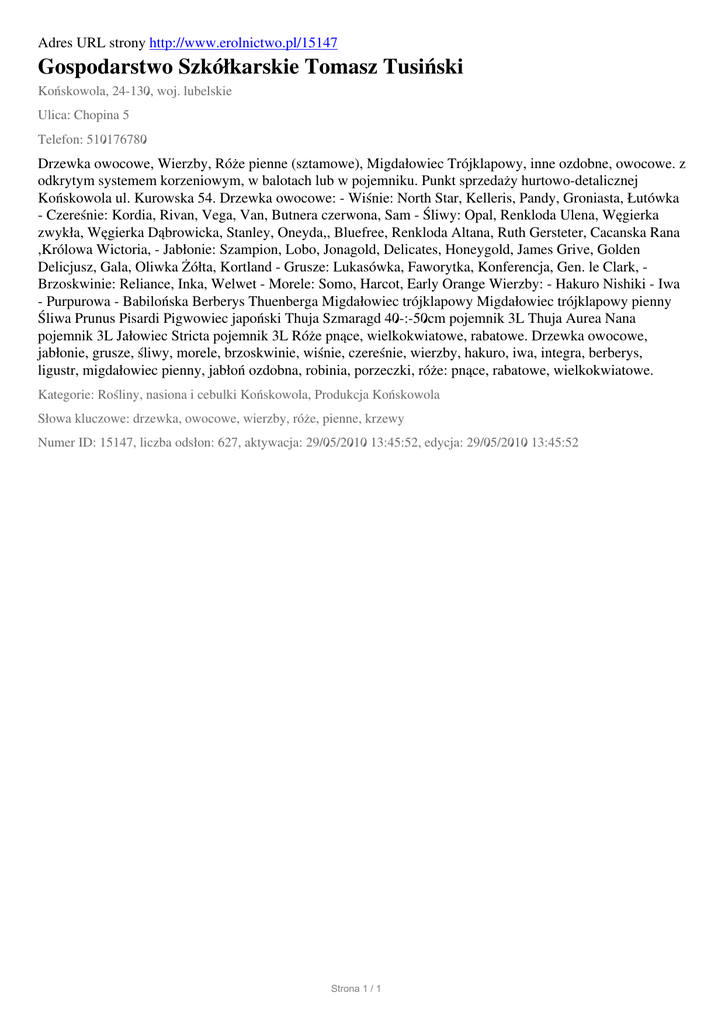 Adres URL strony http://www.erolnictwo.pl/15147

Gospodarstwo Szkółkarskie Tomasz Tusiński

Końskowola, 24-130, woj. lubelskie

Ulica: Chopina 5

Telefon: 510176780

Drzewka owocowe, Wierzby, Róże pienne (sztamowe), Migdałowiec Trójklapowy, inne ozdobne, owocowe. z odkrytym systemem korzeniowym, w balotach lub w pojemniku. Punkt sprzedaży hurtowo-detalicznej Końskowola ul. Kurowska 54. Drzewka owocowe: - Wiśnie: North Star, Kelleris, Pandy, Groniasta, Łutówka - Czereśnie: Kordia, Rivan, Vega, Van, Butnera czerwona, Sam - Śliwy: Opal, Renkloda Ulena, Węgierka zwykła, Węgierka Dąbrowicka, Stanley, Oneyda,, Bluefree, Renkloda Altana, Ruth Gersteter, Cacanska Rana ,Królowa Wictoria, - Jabłonie: Szampion, Lobo, Jonagold, Delicates, Honeygold, James Grive, Golden Delicjusz, Gala, Oliwka Żółta, Kortland - Grusze: Lukasówka, Faworytka, Konferencja, Gen. le Clark, - Brzoskwinie: Reliance, Inka, Welwet - Morele: Somo, Harcot, Early Orange Wierzby: - Hakuro Nishiki - Iwa - Purpurowa - Babilońska Berberys Thuenberga Migdałowiec trójklapowy Migdałowiec trójklapowy pienny Śliwa Prunus Pisardi Pigwowiec japoński Thuja Szmaragd 40-:-50cm pojemnik 3L Thuja Aurea Nana pojemnik 3L Jałowiec Stricta pojemnik 3L Róże pnące, wielkokwiatowe, rabatowe. Drzewka owocowe, jabłonie, grusze, śliwy, morele, brzoskwinie, wiśnie, czereśnie, wierzby, hakuro, iwa, integra, berberys, ligustr, migdałowiec pienny, jabłoń ozdobna, robinia, porzeczki, róże: pnące, rabatowe, wielkokwiatowe.

Kategorie: Rośliny, nasiona i cebulki Końskowola, Produkcja Końskowola

Słowa kluczowe: drzewka, owocowe, wierzby, róże, pienne, krzewy

Numer ID: 15147, liczba odsłon: 627, aktywacja: 29/05/2010 13:45:52, edycja: 29/05/2010 13:45:52

Strona 1 / 1